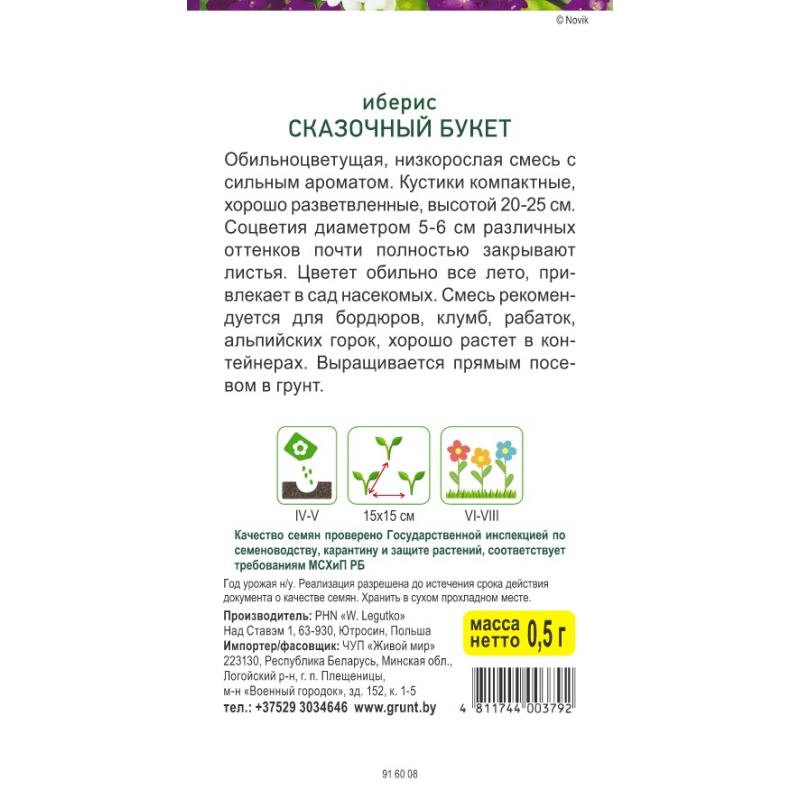 © Novik

иберис
СКАЗОЧНЫЙ БУКЕТ

Обильноцветущая, низкорослая смесь с сильным ароматом. Кустики компактные, хорошо разветвленные, высотой 20-25 см. Соцветия диаметром 5-6 см различных оттенков почти полностью закрывают листья. Цветет обильно все лето, привлекает в сад насекомых. Смесь рекомендуется для бордюров, клумб, рабаток, альпийских горок, хорошо растет в контейнерах. Выращивается прямым посевом в грунт.

IV-V
15x15 см
VI-VIII

Качество семян проверено Государственной инспекцией по семеноводству, карантину и защите растений, соответствует требованиям МСХиП РБ

Год урожая н/у. Реализация разрешена до истечения срока действия документа о качестве семян. Хранить в сухом прохладном месте.

Производитель: PHN «W. Legutko»
Над Ставэм 1, 63-930, Ютросин, Польша
Импортер/фасовщик: ЧУП «Живой мир»
223130, Республика Беларусь, Минская обл., Логойский р-н, г. п. Плещеницы,
м-н «Военный городок», зд. 152, к. 1-5
тел.: +37529 3034646 www.grunt.by

масса нетто 0,5 г

4 811744 003792

91 60 08